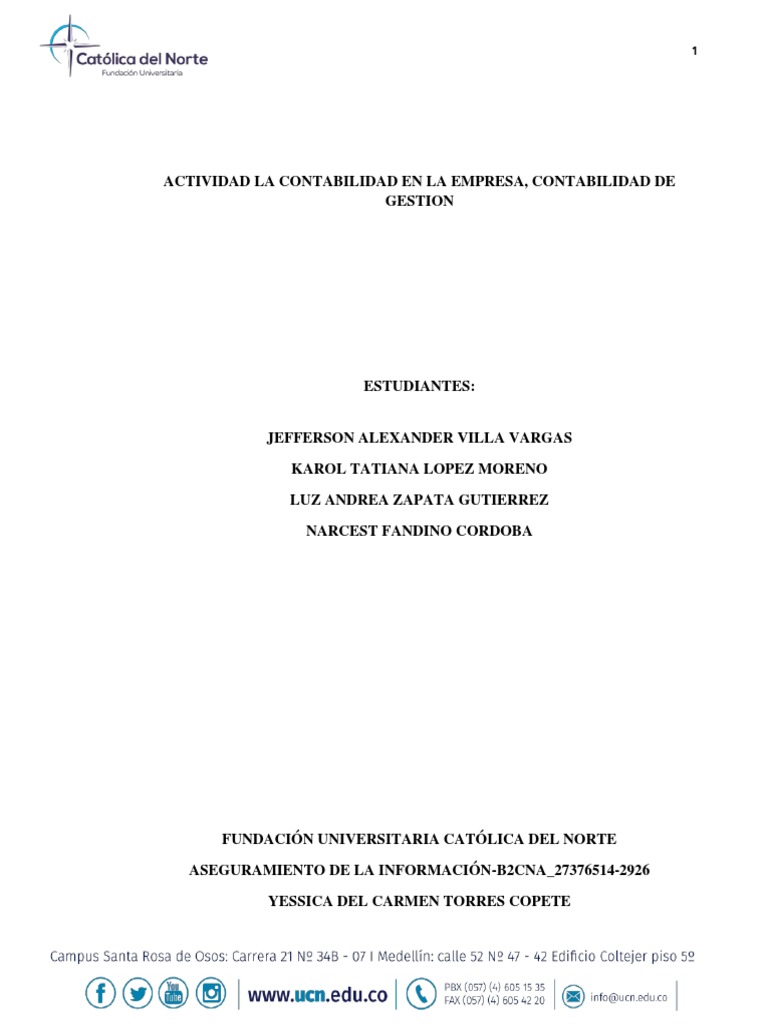 Católica del Norte
Fundación Universitaria

1

ACTIVIDAD LA CONTABILIDAD EN LA EMPRESA, CONTABILIDAD DE GESTION

ESTUDIANTES:

JEFFERSON ALEXANDER VILLA VARGAS

KAROL TATIANA LOPEZ MORENO

LUZ ANDREA ZAPATA GUTIERREZ

NARCEST FANDINO CORDOBA

FUNDACIÓN UNIVERSITARIA CATÓLICA DEL NORTE

ASEGURAMIENTO DE LA INFORMACIÓN-B2CNA_27376514-2926

YESSICA DEL CARMEN TORRES COPETE

Campus Santa Rosa de Osos: Carrera 21 Nº 34B - 07 I Medellín: calle 52 Nº 47 - 42 Edificio Coltejer piso 5º

You Tube

www.ucn.edu.co

PBX (057) (4) 605 15 35
FAX (057) (4) 605 42 20

info@ucn.edu.co